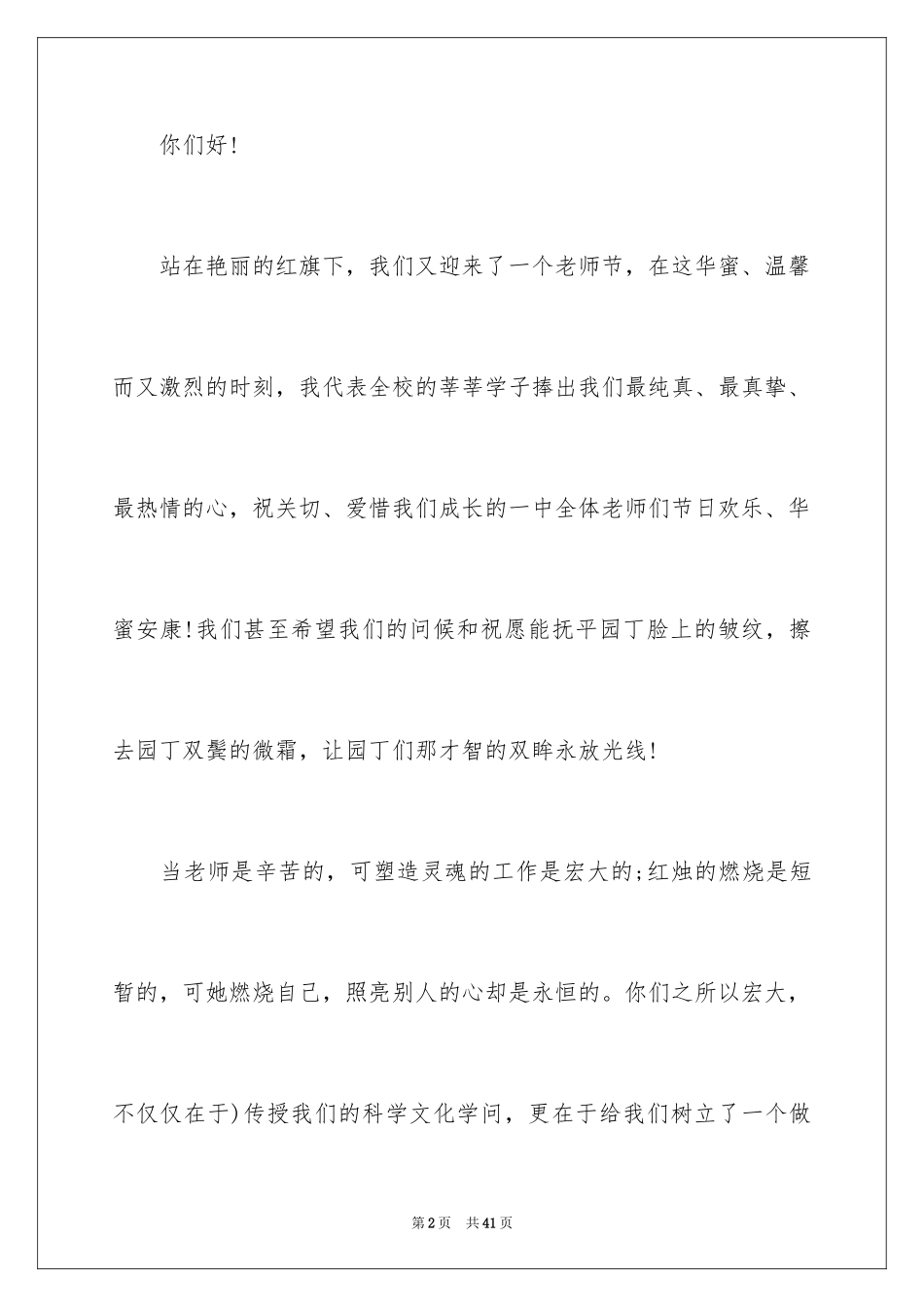 你们好!

站在艳丽的红旗下，我们又迎来了一个老师节，在这华蜜、温馨而又激烈的时刻，我代表全校的莘莘学子捧出我们最纯真、最真挚、最热情的心，祝关切、爱惜我们成长的一中全体老师们节日欢乐、华蜜安康!我们甚至希望我们的问候和祝愿能抚平园丁脸上的皱纹，擦去园丁双鬓的微霜，让园丁们那才智的双眸永放光线!

当老师是辛苦的，可塑造灵魂的工作是宏大的;红烛的燃烧是短暂的，可她燃烧自己，照亮别人的心却是永恒的。你们之所以宏大，不仅仅在于)传授我们的科学文化学问，更在于给我们树立了一个做

第2页 共41页